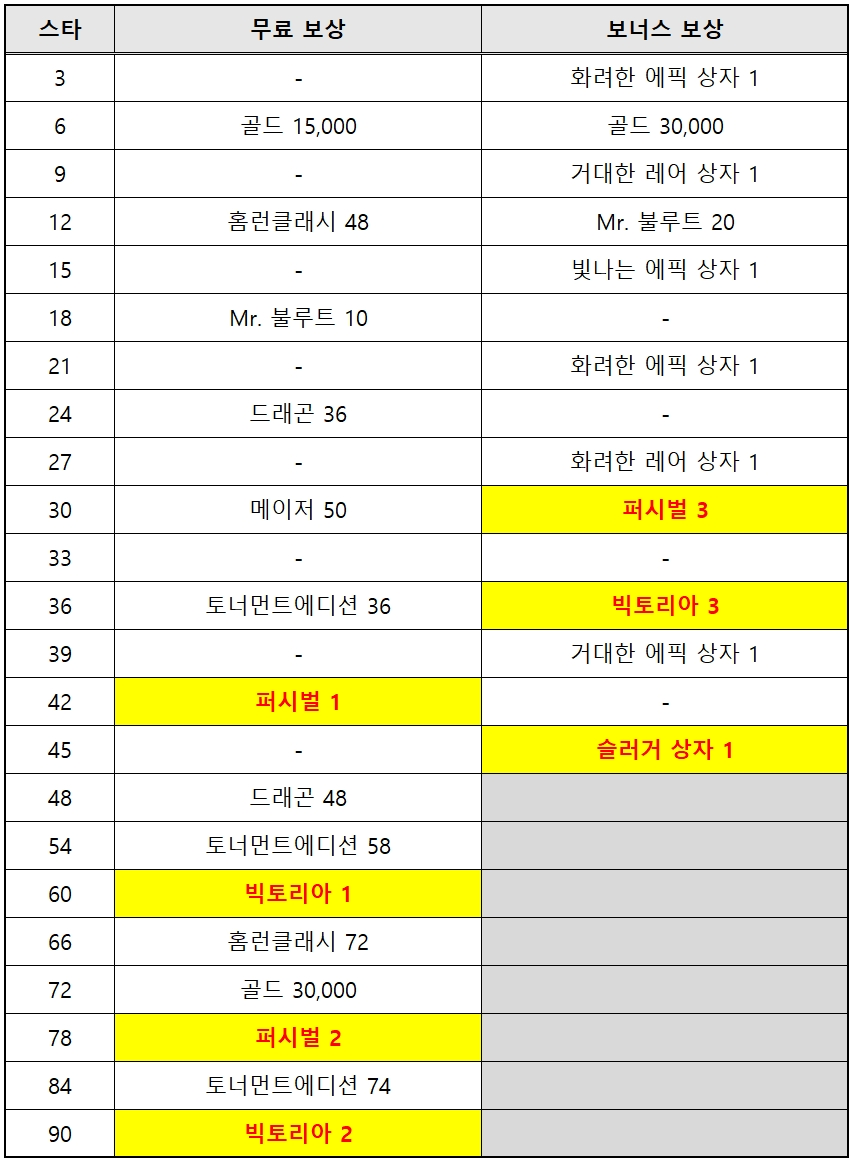 | 스타 | 무료 보상 | 보너스 보상 |
|---|---|---|
| 3 | - | 화려한 에픽 상자 1 |
| 6 | 골드 15,000 | 골드 30,000 |
| 9 | - | 거대한 레어 상자 1 |
| 12 | 홈런클래시 48 | Mr. 불루트 20 |
| 15 | - | 빛나는 에픽 상자 1 |
| 18 | Mr. 불루트 10 | - |
| 21 | - | 화려한 에픽 상자 1 |
| 24 | 드래곤 36 | - |
| 27 | - | 화려한 레어 상자 1 |
| 30 | 메이저 50 | 퍼시벌 3 |
| 33 | - | - |
| 36 | 토너먼트에디션 36 | 빅토리아 3 |
| 39 | - | 거대한 에픽 상자 1 |
| 42 | 퍼시벌 1 | - |
| 45 | - | 슬러거 상자 1 |
| 48 | 드래곤 48 | |
| 54 | 토너먼트에디션 58 | |
| 60 | 빅토리아 1 | |
| 66 | 홈런클래시 72 | |
| 72 | 골드 30,000 | |
| 78 | 퍼시벌 2 | |
| 84 | 토너먼트에디션 74 | |
| 90 | 빅토리아 2 | |